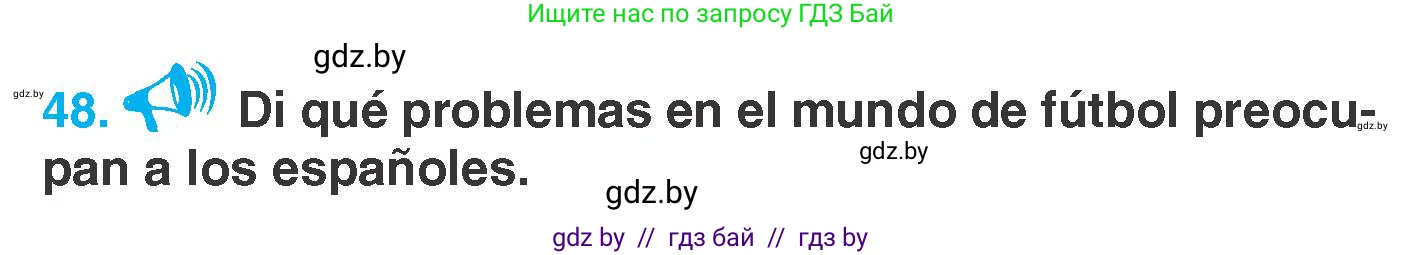 Ищите нас по запросу ГДЗ Бай

gdz.by

gdz.by

48. Di qué problemas en el mundo de fútbol preocupan a los españoles.

gdz.by

gdz.by

gdz.by

gdz by // гдз бай // гдз by